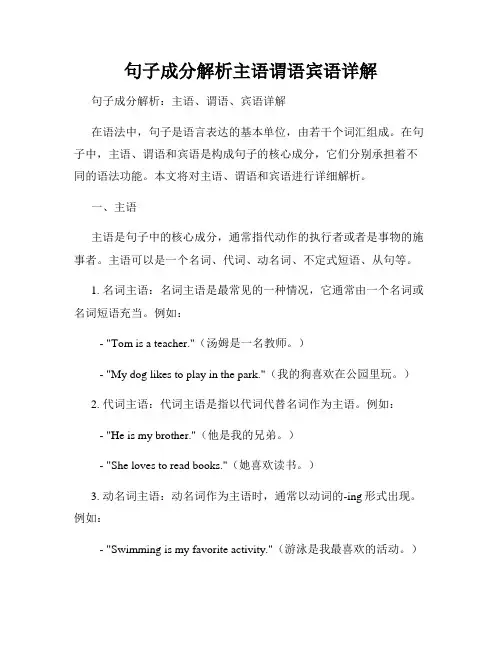 句子成分解析主语谓语宾语详解

句子成分解析：主语、谓语、宾语详解

在语法中，句子是语言表达的基本单位，由若干个词汇组成。在句子中，主语、谓语和宾语是构成句子的核心成分，它们分别承担着不同的语法功能。本文将对主语、谓语和宾语进行详细解析。

一、主语

主语是句子中的核心成分，通常指代动作的执行者或者是事物的施事者。主语可以是一个名词、代词、动名词、不定式短语、从句等。

1. 名词主语：名词主语是最常见的一种情况，它通常由一个名词或名词短语充当。例如：

- "Tom is a teacher."（汤姆是一名教师。）

- "My dog likes to play in the park."（我的狗喜欢在公园里玩。）

2. 代词主语：代词主语是指以代词代替名词作为主语。例如：

- "He is my brother."（他是我的兄弟。）

- "She loves to read books."（她喜欢读书。）

3. 动名词主语：动名词作为主语时，通常以动词的-ing 形式出现。例如：

- "Swimming is my favorite activity."（游泳是我最喜欢的活动。）